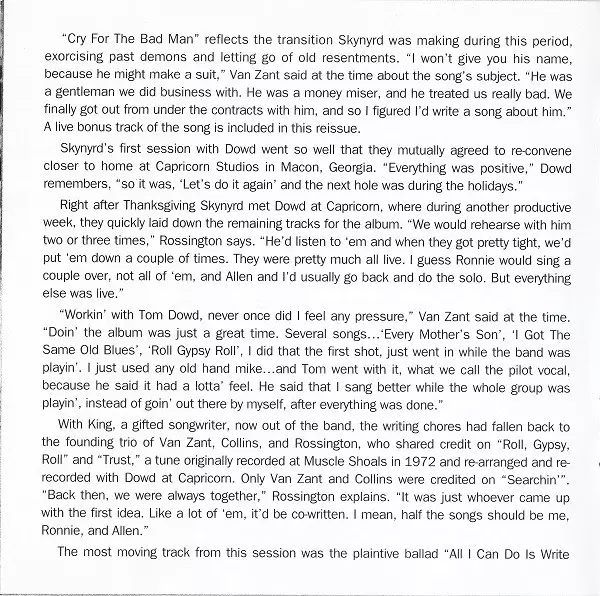 "Cry For The Bad Man" reflects the transition Skynyrd was making during this period, exorcising past demons and letting go of old resentments. "I won't give you his name, because he might make a suit," Van Zant said at the time about the song's subject. "He was a gentleman we did business with. He was a money miser, and he treated us really bad. We finally got out from under the contracts with him, and so I figured I'd write a song about him." A live bonus track of the song is included in this reissue.

Skynyrd's first session with Dowd went so well that they mutually agreed to re-convene closer to home at Capricorn Studios in Macon, Georgia. "Everything was positive," Dowd remembers, "so it was, 'Let's do it again' and the next hole was during the holidays."

Right after Thanksgiving Skynyrd met Dowd at Capricorn, where during another productive week, they quickly laid down the remaining tracks for the album. "We would rehearse with him two or three times," Rossington says. "He'd listen to 'em and when they got pretty tight, we'd put 'em down a couple of times. They were pretty much all live. I guess Ronnie would sing a couple over, not all of 'em, and Allen and I'd usually go back and do the solo. But everything else was live."

"Workin' with Tom Dowd, never once did I feel any pressure," Van Zant said at the time. "Doin' the album was just a great time. Several songs...'Every Mother's Son', 'I Got The Same Old Blues', 'Roll Gypsy Roll', I did that the first shot, just went in while the band was playin'. I just used any old hand mike...and Tom went with it, what we call the pilot vocal, because he said it had a lotta' feel. He said that I sang better while the whole group was playin', instead of goin' out there by myself, after everything was done."

With King, a gifted songwriter, now out of the band, the writing chores had fallen back to the founding trio of Van Zant, Collins, and Rossington, who shared credit on "Roll, Gypsy, Roll" and "Trust," a tune originally recorded at Muscle Shoals in 1972 and re-arranged and re-recorded with Dowd at Capricorn. Only Van Zant and Collins were credited on "Searchin'". "Back then, we were always together," Rossington explains. "It was just whoever came up with the first idea. Like a lot of 'em, it'd be co-written. I mean, half the songs should be me, Ronnie, and Allen."

The most moving track from this session was the plaintive ballad "All I Can Do Is Write